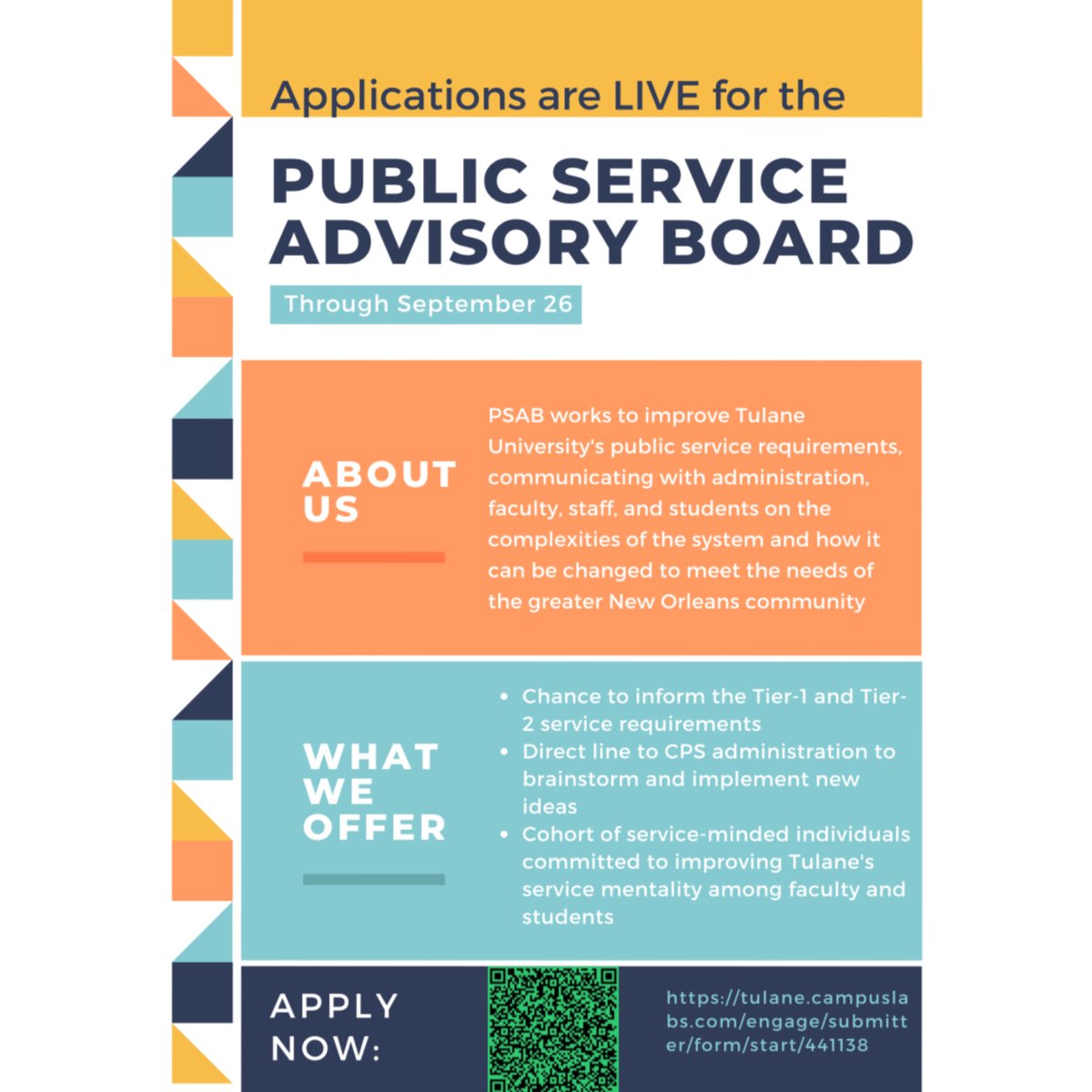 Applications are LIVE for the

PUBLIC SERVICE ADVISORY BOARD

Through September 26

ABOUT US

PSAB works to improve Tulane University's public service requirements, communicating with administration, faculty, staff, and students on the complexities of the system and how it can be changed to meet the needs of the greater New Orleans community

WHAT WE OFFER

• Chance to inform the Tier-1 and Tier-2 service requirements
• Direct line to CPS administration to brainstorm and implement new ideas
• Cohort of service-minded individuals committed to improving Tulane's service mentality among faculty and students

APPLY NOW:

https://tulane.campuslabs.com/engage/submitter/form/start/441138